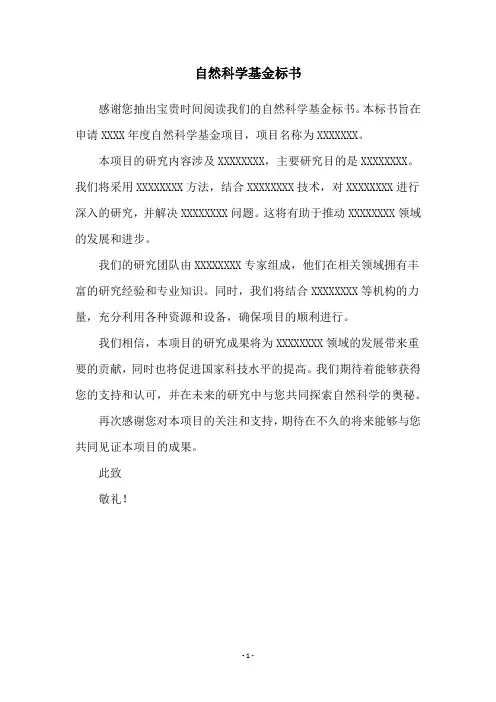 自然科学基金标书

感谢您抽出宝贵时间阅读我们的自然科学基金标书。本标书旨在申请 XXXX 年度自然科学基金项目，项目名称为 XXXXXXX。

本项目的研究内容涉及 XXXXXXXX，主要研究目的是 XXXXXXXX。我们将采用 XXXXXXXX 方法，结合 XXXXXXXX 技术，对 XXXXXXXX 进行深入的研究，并解决 XXXXXXXX 问题。这将有助于推动 XXXXXXXX 领域的发展和进步。

我们的研究团队由 XXXXXXXX 专家组成，他们在相关领域拥有丰富的研究经验和专业知识。同时，我们将结合 XXXXXXXX 等机构的力量，充分利用各种资源和设备，确保项目的顺利进行。

我们相信，本项目的研究成果将为 XXXXXXXX 领域的发展带来重要的贡献，同时也将促进国家科技水平的提高。我们期待着能够获得您的支持和认可，并在未来的研究中与您共同探索自然科学的奥秘。

再次感谢您对本项目的关注和支持，期待在不久的将来能够与您共同见证本项目的成果。

此致

敬礼！

- 1 -